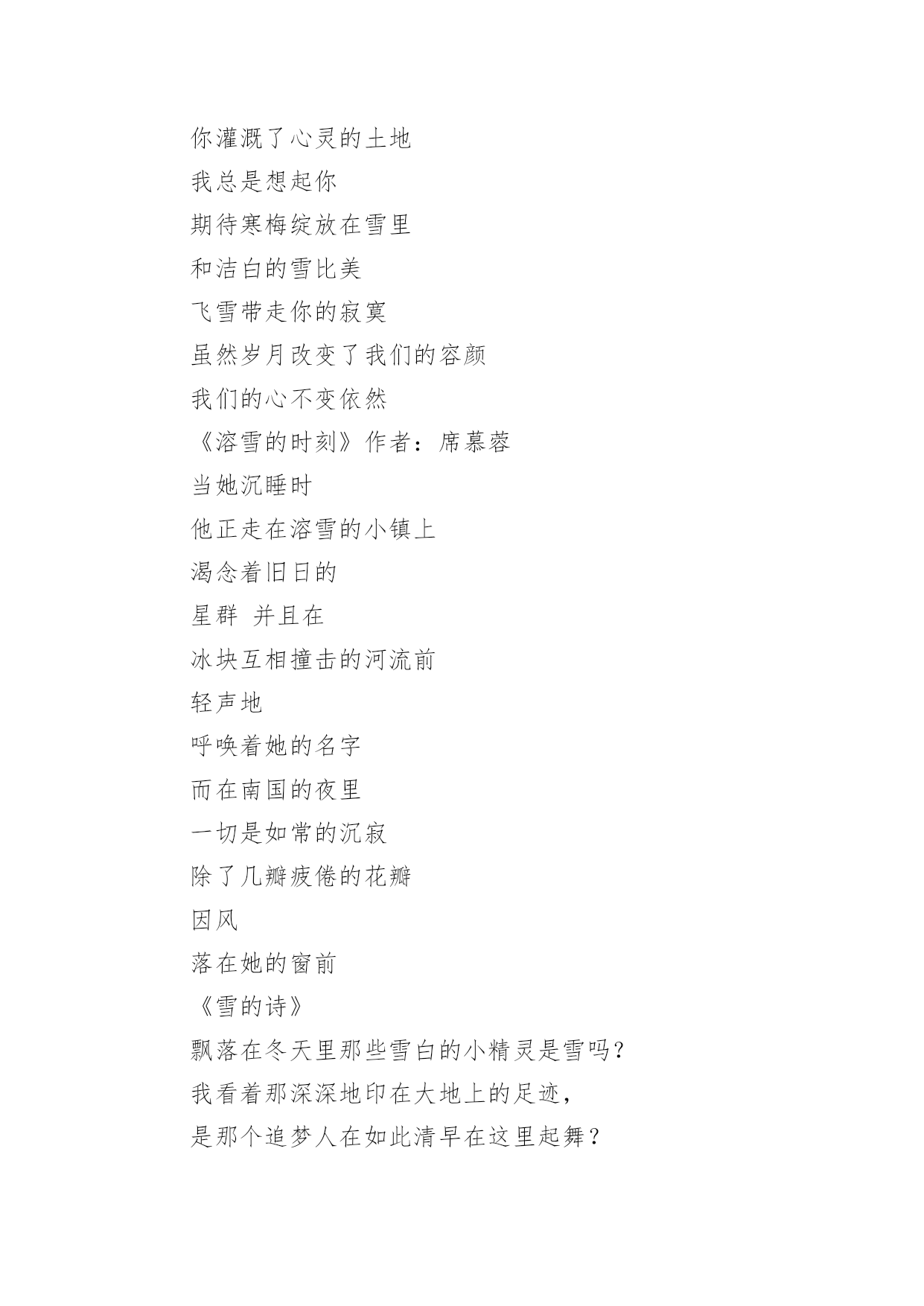 你灌溉了心灵的土地
我总是想起你
期待寒梅绽放在雪里
和洁白的雪比美
飞雪带走你的寂寞
虽然岁月改变了我们的容颜
我们的心不变依然
《溶雪的时刻》作者：席慕蓉
当她沉睡时
他正走在溶雪的小镇上
渴念着旧日的
星群 并且在
冰块互相撞击的河流前
轻声地
呼唤着她的名字
而在南国的夜里
一切是如常的沉寂
除了几瓣疲倦的花瓣
因风
落在她的窗前
《雪的诗》
飘落在冬天里那些雪白的小精灵是雪吗？
我看着那深深地印在大地上的足迹，
是那个追梦人在如此清早在这里起舞？